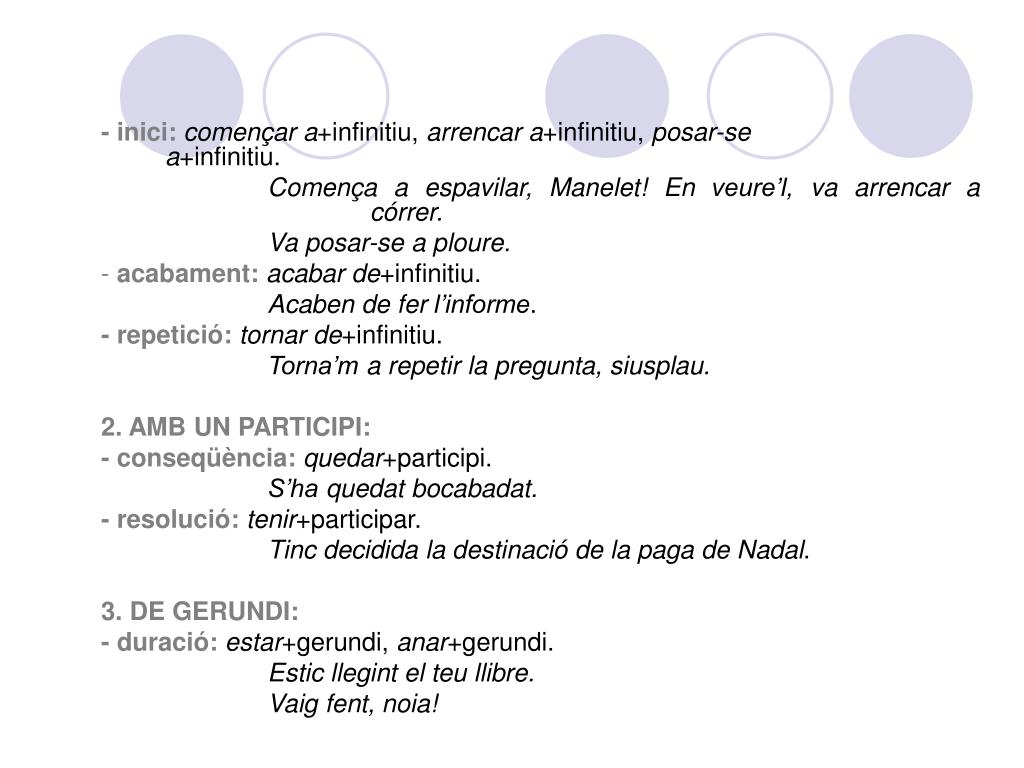 - inici: començar a+infinitiu, arrencar a+infinitiu, posar-se a+infinitiu.

Comença a espavilar, Manelet! En veure'l, va arrencar a córrer.

Va posar-se a ploure.

- acabament: acabar de+infinitiu.

Acaben de fer l'informe.

- repetició: tornar de+infinitiu.

Torna'm a repetir la pregunta, siusplau.

2. AMB UN PARTICIPI:

- conseqüència: quedar+participi.

S'ha quedat bocabadat.

- resolució: tenir+participar.

Tinc decidida la destinació de la paga de Nadal.

3. DE GERUNDI:

- duració: estar+gerundi, anar+gerundi.

Estic llegint el teu llibre.

Vaig fent, noia!